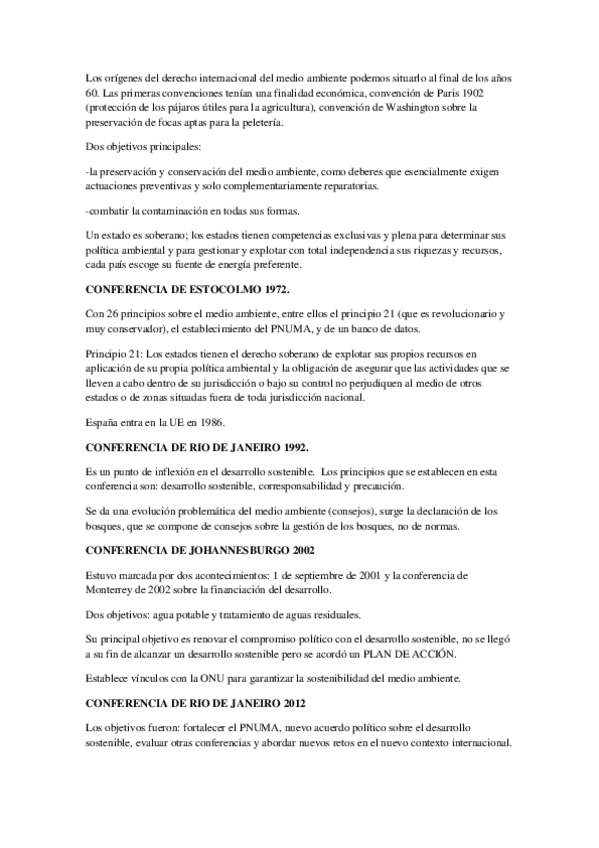 Los orígenes del derecho internacional del medio ambiente podemos situarlo al final de los años 60. Las primeras convenciones tenían una finalidad económica, convención de Paris 1902 (protección de los pájaros útiles para la agricultura), convención de Washington sobre la preservación de focas aptas para la peletería.

Dos objetivos principales:

-la preservación y conservación del medio ambiente, como deberes que esencialmente exigen actuaciones preventivas y solo complementariamente reparatorias.

-combatir la contaminación en todas sus formas.

Un estado es soberano; los estados tienen competencias exclusivas y plena para determinar sus política ambiental y para gestionar y explotar con total independencia sus riquezas y recursos, cada país escoge su fuente de energía preferente.

CONFERENCIA DE ESTOCOLMO 1972.

Con 26 principios sobre el medio ambiente, entre ellos el principio 21 (que es revolucionario y muy conservador), el establecimiento del PNUMA, y de un banco de datos.

Principio 21: Los estados tienen el derecho soberano de explotar sus propios recursos en aplicación de su propia política ambiental y la obligación de asegurar que las actividades que se lleven a cabo dentro de su jurisdicción o bajo su control no perjudiquen al medio de otros estados o de zonas situadas fuera de toda jurisdicción nacional.

España entra en la UE en 1986.

CONFERENCIA DE RIO DE JANEIRO 1992.

Es un punto de inflexión en el desarrollo sostenible. Los principios que se establecen en esta conferencia son: desarrollo sostenible, corresponsabilidad y precaución.

Se da una evolución problemática del medio ambiente (consejos), surge la declaración de los bosques, que se compone de consejos sobre la gestión de los bosques, no de normas.

CONFERENCIA DE JOHANNESBURGO 2002

Estuvo marcada por dos acontecimientos: 1 de septiembre de 2001 y la conferencia de Monterrey de 2002 sobre la financiación del desarrollo.

Dos objetivos: agua potable y tratamiento de aguas residuales.

Su principal objetivo es renovar el compromiso político con el desarrollo sostenible, no se llegó a su fin de alcanzar un desarrollo sostenible pero se acordó un PLAN DE ACCIÓN.

Establece vínculos con la ONU para garantizar la sostenibilidad del medio ambiente.

CONFERENCIA DE RIO DE JANEIRO 2012

Los objetivos fueron: fortalecer el PNUMA, nuevo acuerdo político sobre el desarrollo sostenible, evaluar otras conferencias y abordar nuevos retos en el nuevo contexto internacional.